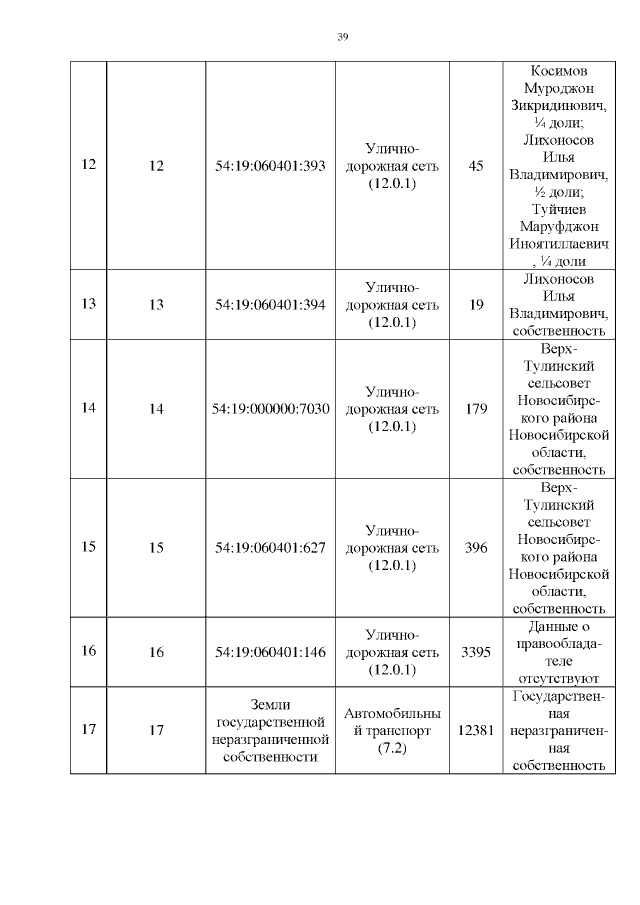 39

| | | | | | |
|---|---|---|---|---|---|
| 12 | 12 | 54:19:060401:393 | Улично-дорожная сеть (12.0.1) | 45 | Косимов Муроджон Зикридинович, ¼ доли; Лихоносов Илья Владимирович, ½ доли; Туйчиев Маруфджон Иноятиллаевич, ¼ доли |
| 13 | 13 | 54:19:060401:394 | Улично-дорожная сеть (12.0.1) | 19 | Лихоносов Илья Владимирович, собственность |
| 14 | 14 | 54:19:000000:7030 | Улично-дорожная сеть (12.0.1) | 179 | Верх-Тулинский сельсовет Новосибирского района Новосибирской области, собственность |
| 15 | 15 | 54:19:060401:627 | Улично-дорожная сеть (12.0.1) | 396 | Верх-Тулинский сельсовет Новосибирского района Новосибирской области, собственность |
| 16 | 16 | 54:19:060401:146 | Улично-дорожная сеть (12.0.1) | 3395 | Данные о правообладателе отсутствуют |
| 17 | 17 | Земли государственной неразграниченной собственности | Автомобильный транспорт (7.2) | 12381 | Государственная неразграниченная собственность |